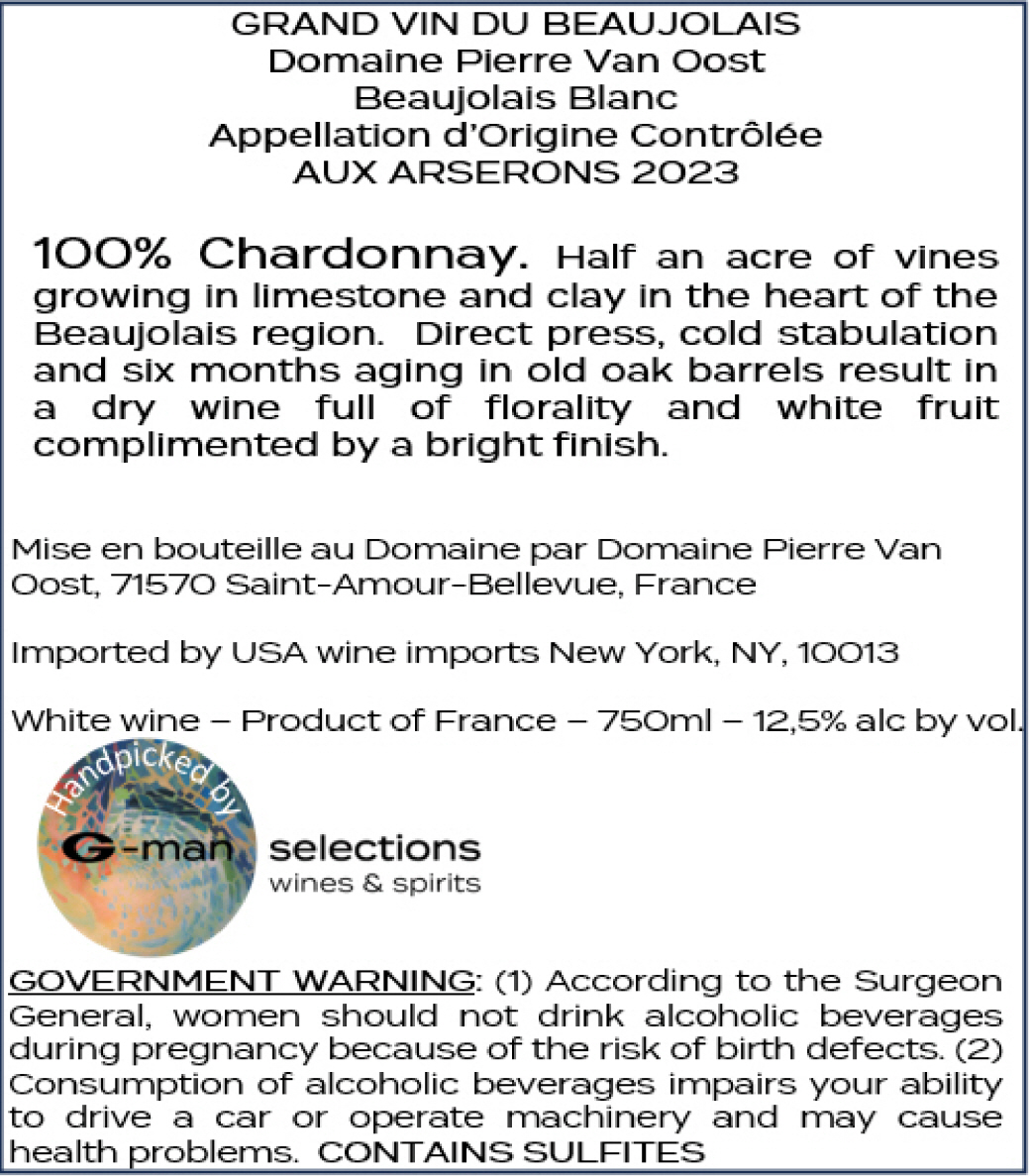 GRAND VIN DU BEAUJOLAIS
Domaine Pierre Van Oost
Beaujolais Blanc
Appellation d'Origine Contrôlée
AUX ARSERONS 2023

100% Chardonnay. Half an acre of vines growing in limestone and clay in the heart of the Beaujolais region. Direct press, cold stabulation and six months aging in old oak barrels result in a dry wine full of florality and white fruit complimented by a bright finish.

Mise en bouteille au Domaine par Domaine Pierre Van Oost, 71570 Saint-Amour-Bellevue, France

Imported by USA wine imports New York, NY, 10013

White wine – Product of France – 750ml – 12,5% alc by vol.

Handpicked by
G-man selections
wines & spirits

GOVERNMENT WARNING: (1) According to the Surgeon General, women should not drink alcoholic beverages during pregnancy because of the risk of birth defects. (2) Consumption of alcoholic beverages impairs your ability to drive a car or operate machinery and may cause health problems. CONTAINS SULFITES